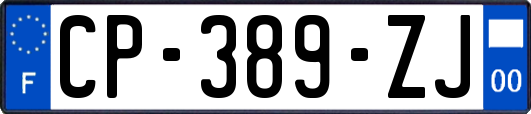 F
CP-389-ZJ
00